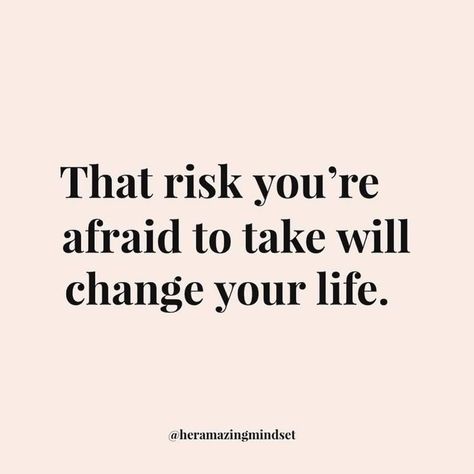 That risk you’re afraid to take will change your life.

@heramazingmindset